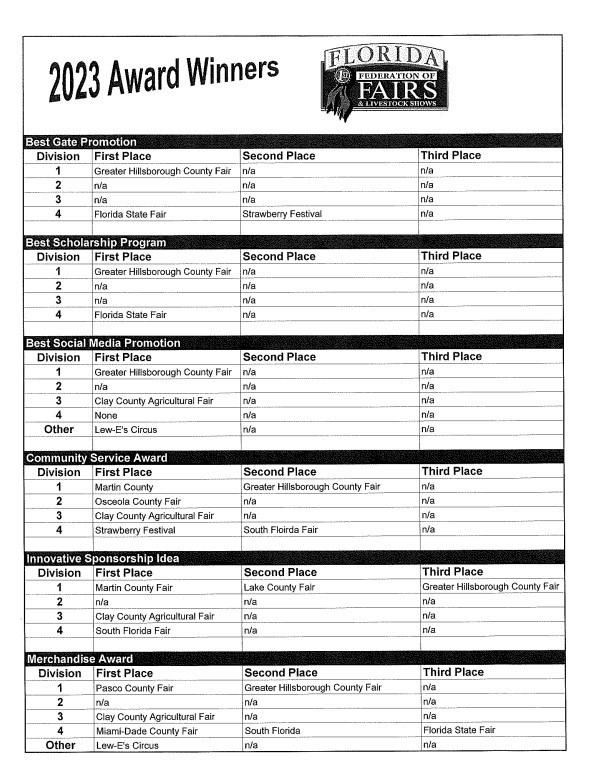 2023 Award Winners

FLORIDA FEDERATION OF FAIRS & LIVESTOCK SHOWS

Best Gate Promotion

| Division | First Place | Second Place | Third Place |
|---|---|---|---|
| 1 | Greater Hillsborough County Fair | n/a | n/a |
| 2 | n/a | n/a | n/a |
| 3 | n/a | n/a | n/a |
| 4 | Florida State Fair | Strawberry Festival | n/a |

Best Scholarship Program

| Division | First Place | Second Place | Third Place |
|---|---|---|---|
| 1 | Greater Hillsborough County Fair | n/a | n/a |
| 2 | n/a | n/a | n/a |
| 3 | n/a | n/a | n/a |
| 4 | Florida State Fair | n/a | n/a |

Best Social Media Promotion

| Division | First Place | Second Place | Third Place |
|---|---|---|---|
| 1 | Greater Hillsborough County Fair | n/a | n/a |
| 2 | n/a | n/a | n/a |
| 3 | Clay County Agricultural Fair | n/a | n/a |
| 4 | None | n/a | n/a |
| Other | Lew-E's Circus | n/a | n/a |

Community Service Award

| Division | First Place | Second Place | Third Place |
|---|---|---|---|
| 1 | Martin County | Greater Hillsborough County Fair | n/a |
| 2 | Osceola County Fair | n/a | n/a |
| 3 | Clay County Agricultural Fair | n/a | n/a |
| 4 | Strawberry Festival | South Floirda Fair | n/a |

Innovative Sponsorship Idea

| Division | First Place | Second Place | Third Place |
|---|---|---|---|
| 1 | Martin County Fair | Lake County Fair | Greater Hillsborough County Fair |
| 2 | n/a | n/a | n/a |
| 3 | Clay County Agricultural Fair | n/a | n/a |
| 4 | South Florida Fair | n/a | n/a |

Merchandise Award

| Division | First Place | Second Place | Third Place |
|---|---|---|---|
| 1 | Pasco County Fair | Greater Hillsborough County Fair | n/a |
| 2 | n/a | n/a | n/a |
| 3 | Clay County Agricultural Fair | n/a | n/a |
| 4 | Miami-Dade County Fair | South Florida | Florida State Fair |
| Other | Lew-E's Circus | n/a | n/a |